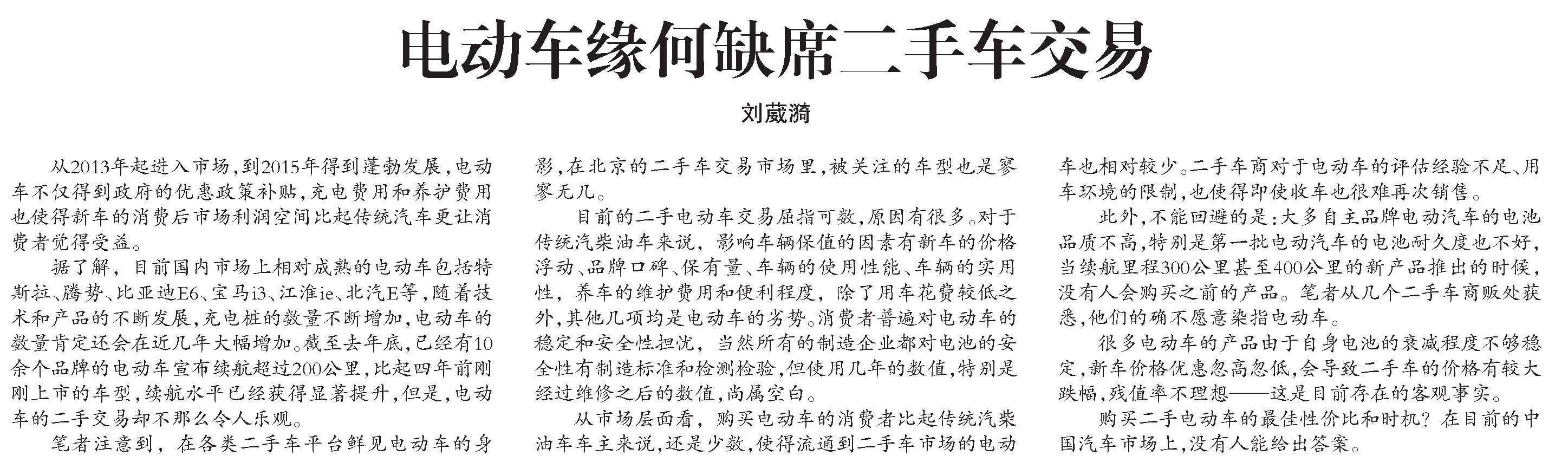 电动车缘何缺席二手车交易

刘葳漪

从2013年起进入市场，到2015年得到蓬勃发展，电动车不仅得到政府的优惠政策补贴，充电费用和养护费用也使得新车的消费后市场利润空间比起传统汽车更让消费者觉得受益。

据了解，目前国内市场上相对成熟的电动车包括特斯拉、腾势、比亚迪E6、宝马i3、江淮ie、北汽E等，随着技术和产品的不断发展，充电桩的数量不断增加，电动车的数量肯定还会在近几年大幅增加。截至去年底，已经有10余个品牌的电动车宣布续航超过200公里，比起四年前刚刚上市的车型，续航水平已经获得显著提升，但是，电动车的二手交易却不那么令人乐观。

笔者注意到，在各类二手车平台鲜见电动车的身影，在北京的二手车交易市场里，被关注的车型也是寥寥无几。

目前的二手电动车交易屈指可数，原因有很多。对于传统汽柴油车来说，影响车辆保值的因素有新车的价格浮动、品牌口碑、保有量、车辆的使用性能、车辆的实用性，养车的维护费用和便利程度，除了用车花费较低之外，其他几项均是电动车的劣势。消费者普遍对电动车的稳定和安全性担忧，当然所有的制造企业都对电池的安全性有制造标准和检测检验，但使用几年的数值，特别是经过维修之后的数值，尚属空白。

从市场层面看，购买电动车的消费者比起传统汽柴油车车主来说，还是少数，使得流通到二手车市场的电动车也相对较少。二手车商对于电动车的评估经验不足、用车环境的限制，也使得即使收车也很难再次销售。

此外，不能回避的是：大多自主品牌电动汽车的电池品质不高，特别是第一批电动汽车的电池耐久度也不好，当续航里程300公里甚至400公里的新产品推出的时候，没有人会购买之前的产品。笔者从几个二手车商贩处获悉，他们的确不愿意染指电动车。

很多电动车的产品由于自身电池的衰减程度不够稳定，新车价格优惠忽高忽低，会导致二手车的价格有较大跌幅，残值率不理想——这是目前存在的客观事实。

购买二手电动车的最佳性价比和时机？在目前的中国汽车市场上，没有人能给出答案。